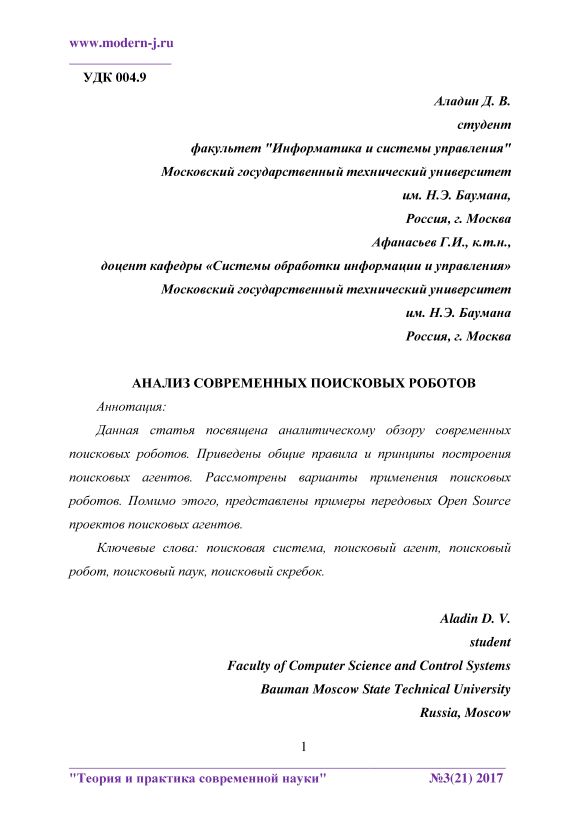 www.modern-j.ru

УДК 004.9

Аладин Д. В.
студент
факультет "Информатика и системы управления"
Московский государственный технический университет
им. Н.Э. Баумана,
Россия, г. Москва
Афанасьев Г.И., к.т.н.,
доцент кафедры «Системы обработки информации и управления»
Московский государственный технический университет
им. Н.Э. Баумана
Россия, г. Москва

АНАЛИЗ СОВРЕМЕННЫХ ПОИСКОВЫХ РОБОТОВ

Аннотация:

Данная статья посвящена аналитическому обзору современных поисковых роботов. Приведены общие правила и принципы построения поисковых агентов. Рассмотрены варианты применения поисковых роботов. Помимо этого, представлены примеры передовых Open Source проектов поисковых агентов.

Ключевые слова: поисковая система, поисковый агент, поисковый робот, поисковый паук, поисковый скребок.

Aladin D. V.
student
Faculty of Computer Science and Control Systems
Bauman Moscow State Technical University
Russia, Moscow

1

"Теория и практика современной науки" №3(21) 2017